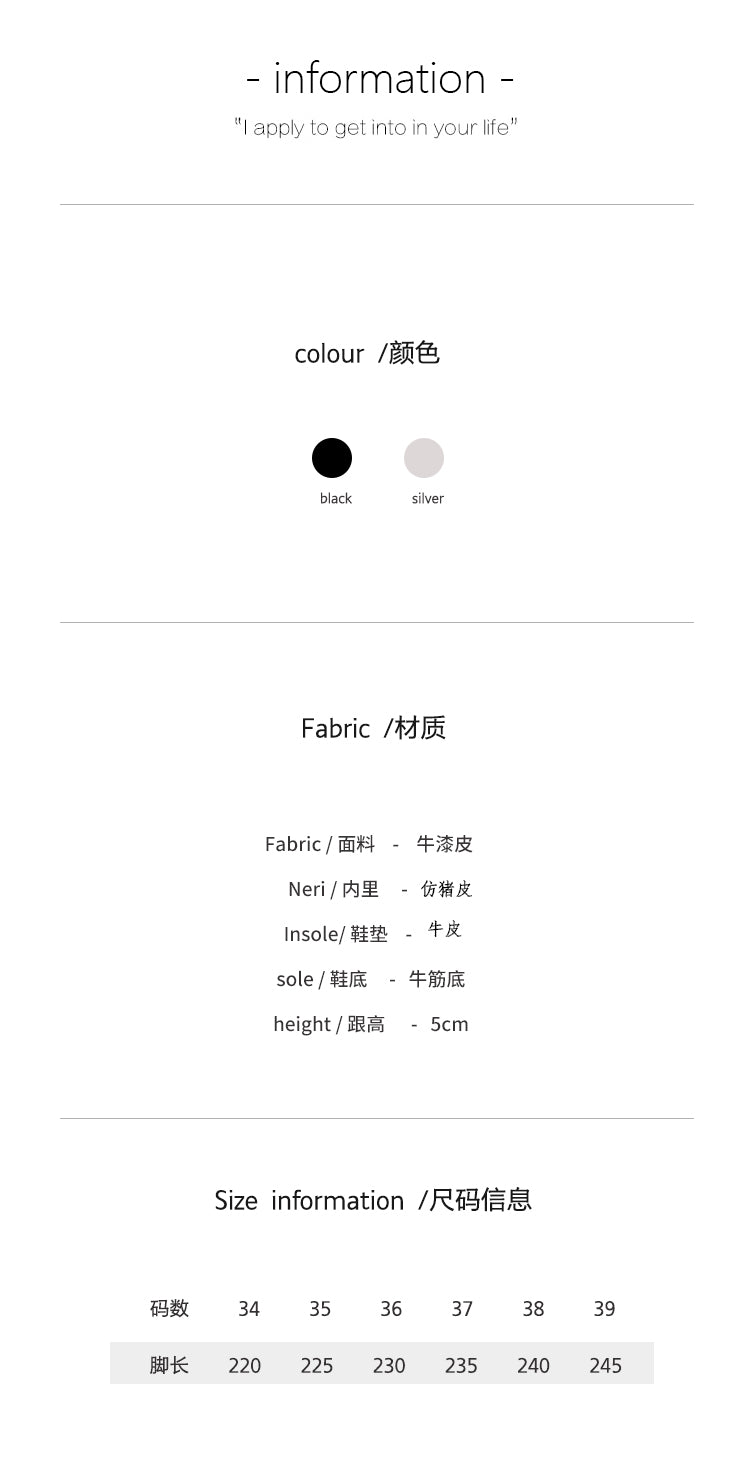 - information -

"I apply to get into in your life"

colour /颜色

black silver

Fabric /材质

Fabric / 面料 - 牛漆皮

Neri / 内里 - 仿猪皮

Insole/ 鞋垫 - 牛皮

sole / 鞋底 - 牛筋底

height / 跟高 - 5cm

Size information /尺码信息

| 码数 | 34 | 35 | 36 | 37 | 38 | 39 |
|---|---|---|---|---|---|---|
| 脚长 | 220 | 225 | 230 | 235 | 240 | 245 |